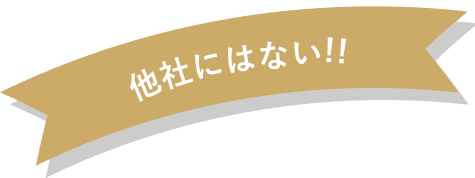 他社にはない!!